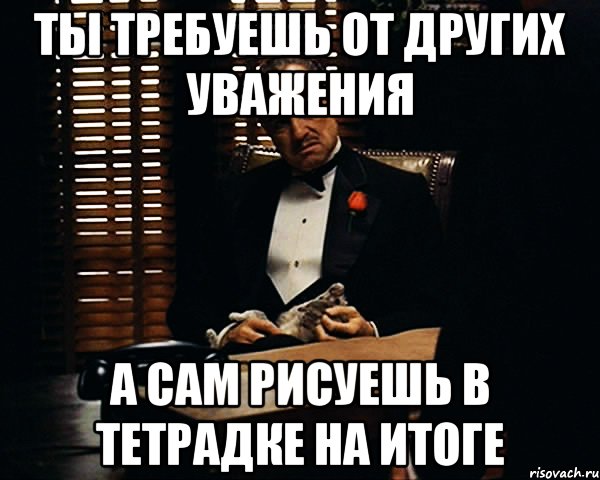 ТЫ ТРЕБУЕШЬ ОТ ДРУГИХ УВАЖЕНИЯ

А САМ РИСУЕШЬ В ТЕТРАДКЕ НА ИТОГЕ

risovach.ru